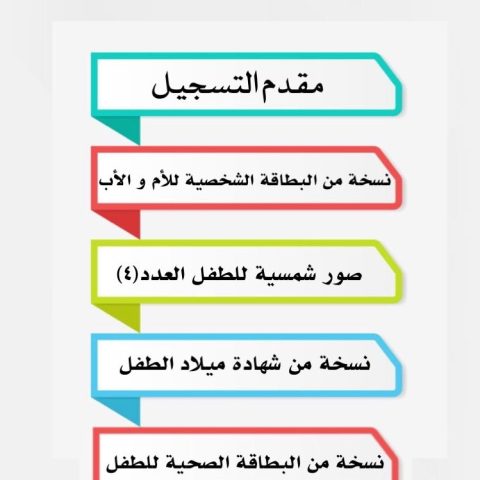 مقدم التسجيل

نسخة من البطاقة الشخصية للأم و الأب

صور شمسية للطفل العدد(٤)

نسخة من شهادة ميلاد الطفل

نسخة من البطاقة الصحية للطفل